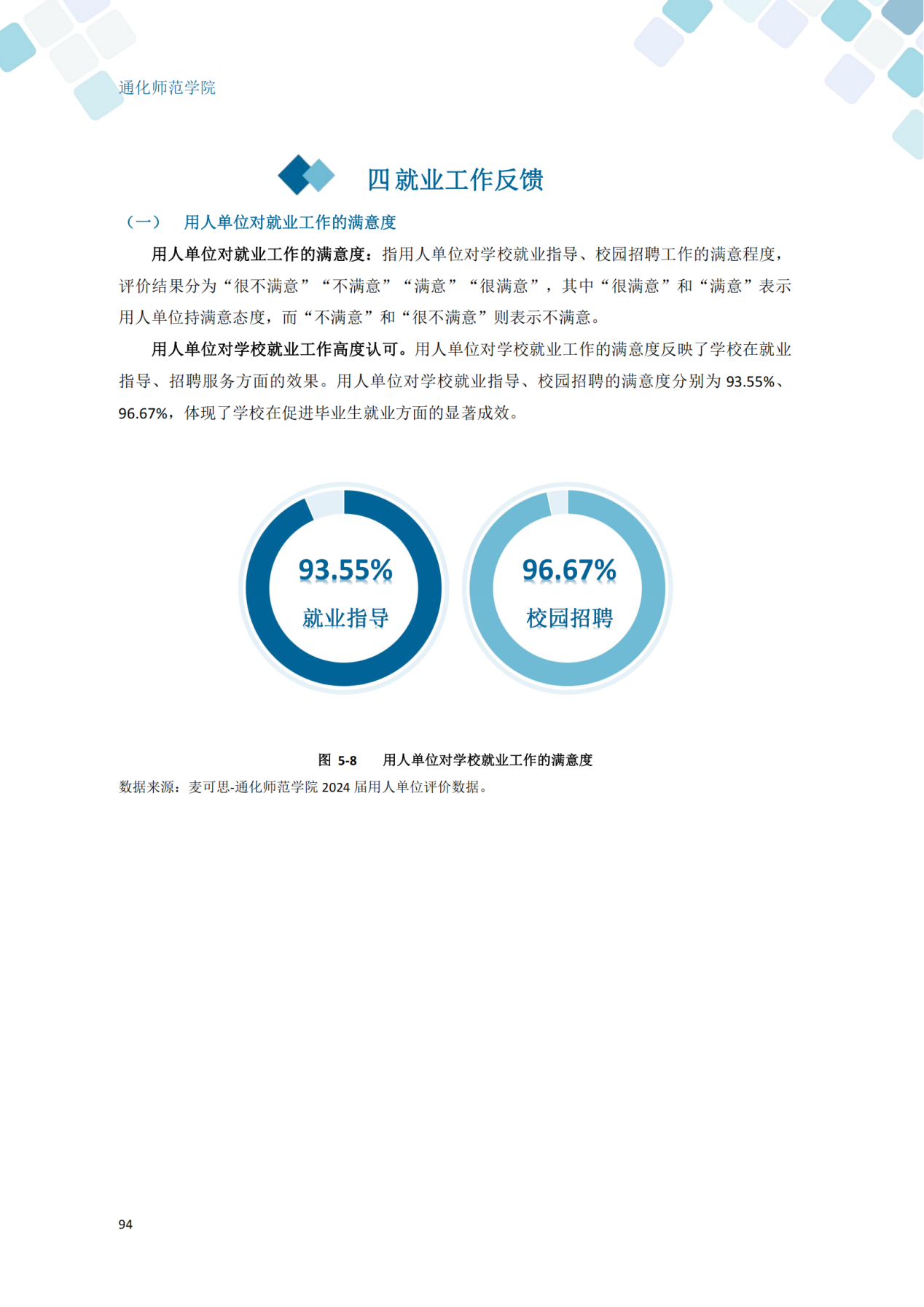 通化师范学院

四 就业工作反馈

（一） 用人单位对就业工作的满意度

用人单位对就业工作的满意度：指用人单位对学校就业指导、校园招聘工作的满意程度，评价结果分为“很不满意”“不满意”“满意”“很满意”，其中“很满意”和“满意”表示用人单位持满意态度，而“不满意”和“很不满意”则表示不满意。

用人单位对学校就业工作高度认可。用人单位对学校就业工作的满意度反映了学校在就业指导、招聘服务方面的效果。用人单位对学校就业指导、校园招聘的满意度分别为 93.55%、96.67%，体现了学校在促进毕业生就业方面的显著成效。

93.55%
就业指导

96.67%
校园招聘

图 5-8 用人单位对学校就业工作的满意度
数据来源：麦可思-通化师范学院 2024 届用人单位评价数据。

94